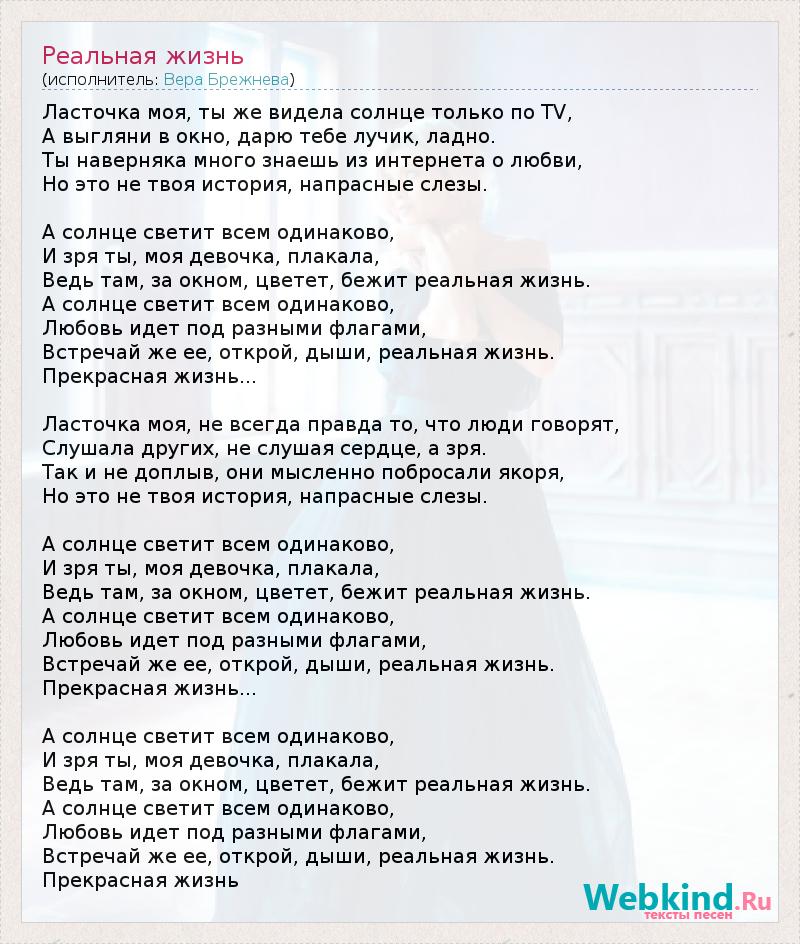 Реальная жизнь
(исполнитель: Вера Брежнева)

Ласточка моя, ты же видела солнце только по TV,
А выгляни в окно, дарю тебе лучик, ладно.
Ты наверняка много знаешь из интернета о любви,
Но это не твоя история, напрасные слезы.

А солнце светит всем одинаково,
И зря ты, моя девочка, плакала,
Ведь там, за окном, цветет, бежит реальная жизнь.
А солнце светит всем одинаково,
Любовь идет под разными флагами,
Встречай же ее, открой, дыши, реальная жизнь.
Прекрасная жизнь...

Ласточка моя, не всегда правда то, что люди говорят,
Слушала других, не слушая сердце, а зря.
Так и не доплыв, они мысленно побросали якоря,
Но это не твоя история, напрасные слезы.

А солнце светит всем одинаково,
И зря ты, моя девочка, плакала,
Ведь там, за окном, цветет, бежит реальная жизнь.
А солнце светит всем одинаково,
Любовь идет под разными флагами,
Встречай же ее, открой, дыши, реальная жизнь.
Прекрасная жизнь...

А солнце светит всем одинаково,
И зря ты, моя девочка, плакала,
Ведь там, за окном, цветет, бежит реальная жизнь.
А солнце светит всем одинаково,
Любовь идет под разными флагами,
Встречай же ее, открой, дыши, реальная жизнь.
Прекрасная жизнь

Webkind.Ru
тексты песен